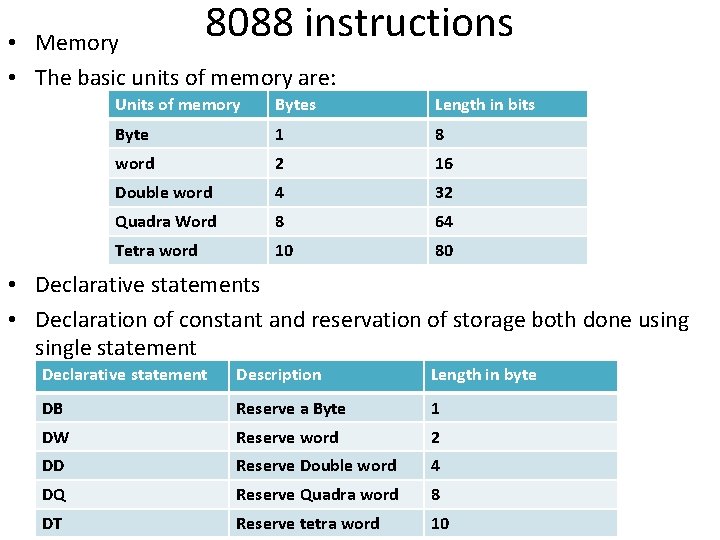 8088 instructions

• Memory

• The basic units of memory are:

| Units of memory | Bytes | Length in bits |
|---|---|---|
| Byte | 1 | 8 |
| word | 2 | 16 |
| Double word | 4 | 32 |
| Quadra Word | 8 | 64 |
| Tetra word | 10 | 80 |

• Declarative statements

• Declaration of constant and reservation of storage both done using single statement

| Declarative statement | Description | Length in byte |
|---|---|---|
| DB | Reserve a Byte | 1 |
| DW | Reserve word | 2 |
| DD | Reserve Double word | 4 |
| DQ | Reserve Quadra word | 8 |
| DT | Reserve tetra word | 10 |